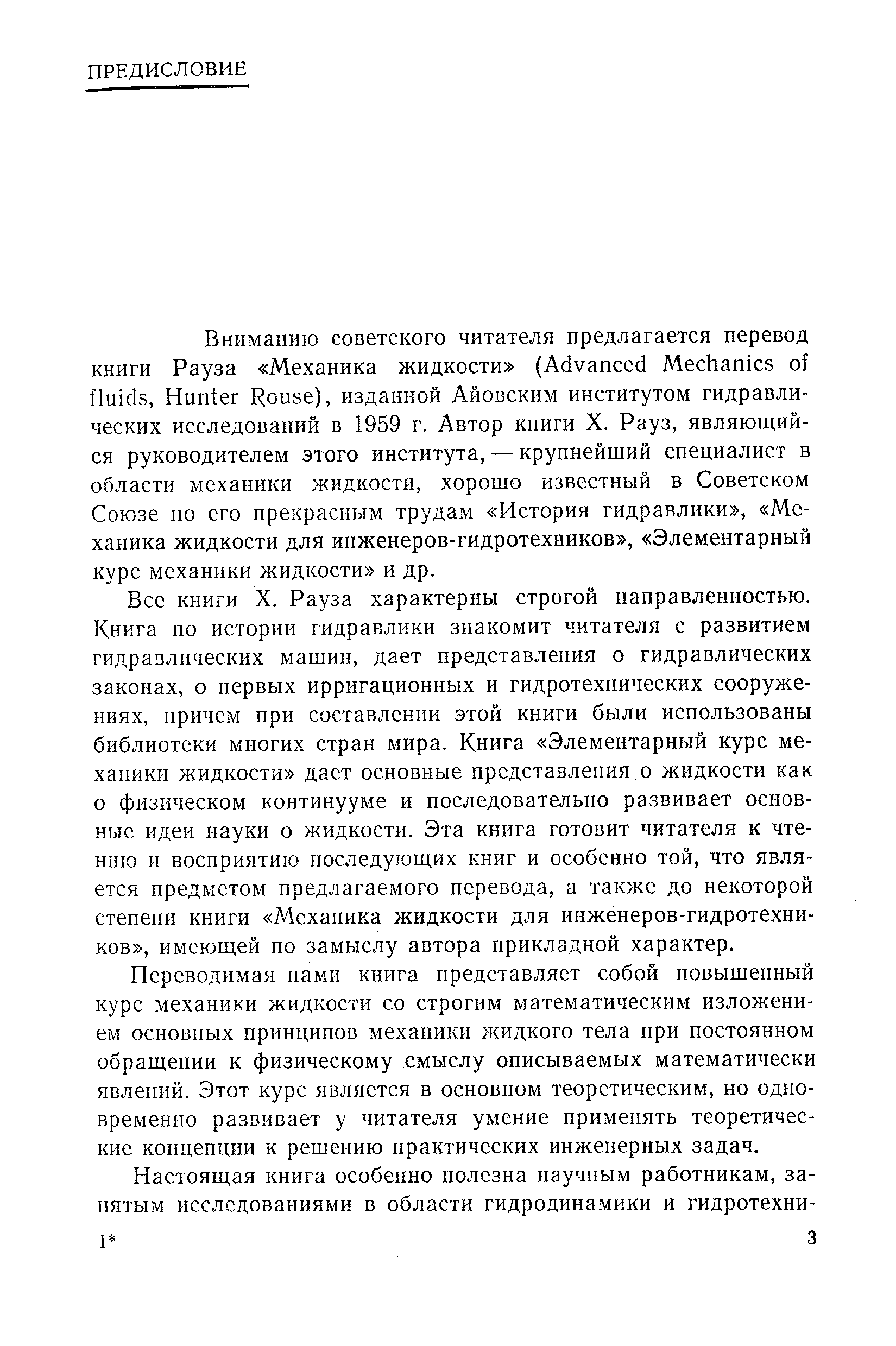 ПРЕДИСЛОВИЕ

Вниманию советского читателя предлагается перевод книги Рауза «Механика жидкости» (Advanced Mechanics of fluids, Hunter Rouse), изданной Айовским институтом гидравлических исследований в 1959 г. Автор книги Х. Рауз, являющийся руководителем этого института, — крупнейший специалист в области механики жидкости, хорошо известный в Советском Союзе по его прекрасным трудам «История гидравлики», «Механика жидкости для инженеров-гидротехников», «Элементарный курс механики жидкости» и др.

Все книги Х. Рауза характерны строгой направленностью. Книга по истории гидравлики знакомит читателя с развитием гидравлических машин, дает представления о гидравлических законах, о первых ирригационных и гидротехнических сооружениях, причем при составлении этой книги были использованы библиотеки многих стран мира. Книга «Элементарный курс механики жидкости» дает основные представления о жидкости как о физическом континууме и последовательно развивает основные идеи науки о жидкости. Эта книга готовит читателя к чтению и восприятию последующих книг и особенно той, что является предметом предлагаемого перевода, а также до некоторой степени книги «Механика жидкости для инженеров-гидротехников», имеющей по замыслу автора прикладной характер.

Переводимая нами книга представляет собой повышенный курс механики жидкости со строгим математическим изложением основных принципов механики жидкого тела при постоянном обращении к физическому смыслу описываемых математически явлений. Этот курс является в основном теоретическим, но одновременно развивает у читателя умение применять теоретические концепции к решению практических инженерных задач.

Настоящая книга особенно полезна научным работникам, занятым исследованиями в области гидродинамики и гидротехни-

1*

3